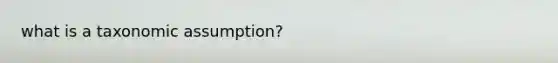 what is a taxonomic assumption?